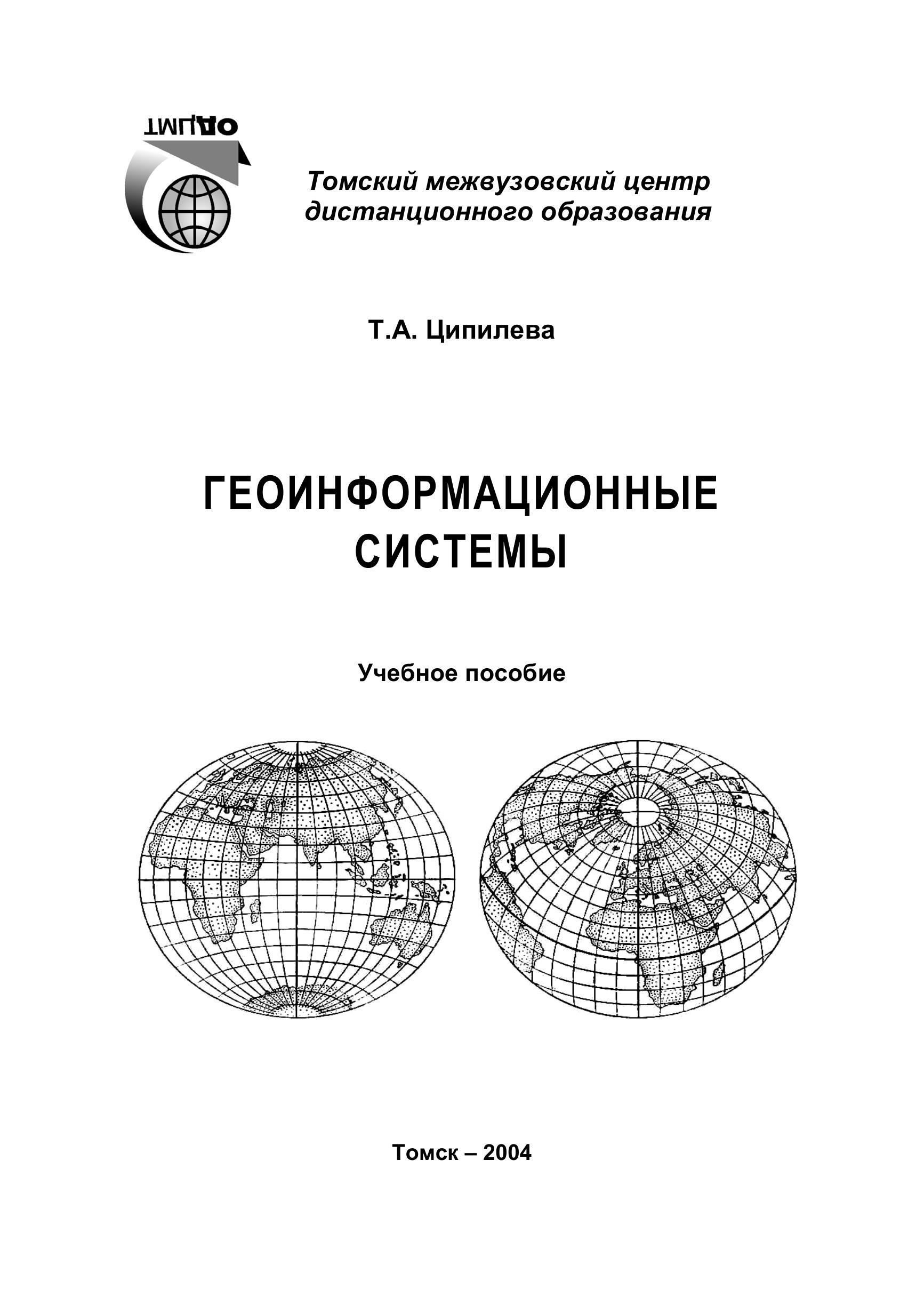 ТМЦДО

Томский межвузовский центр дистанционного образования

Т.А. Ципилева

ГЕОИНФОРМАЦИОННЫЕ СИСТЕМЫ

Учебное пособие

Томск – 2004